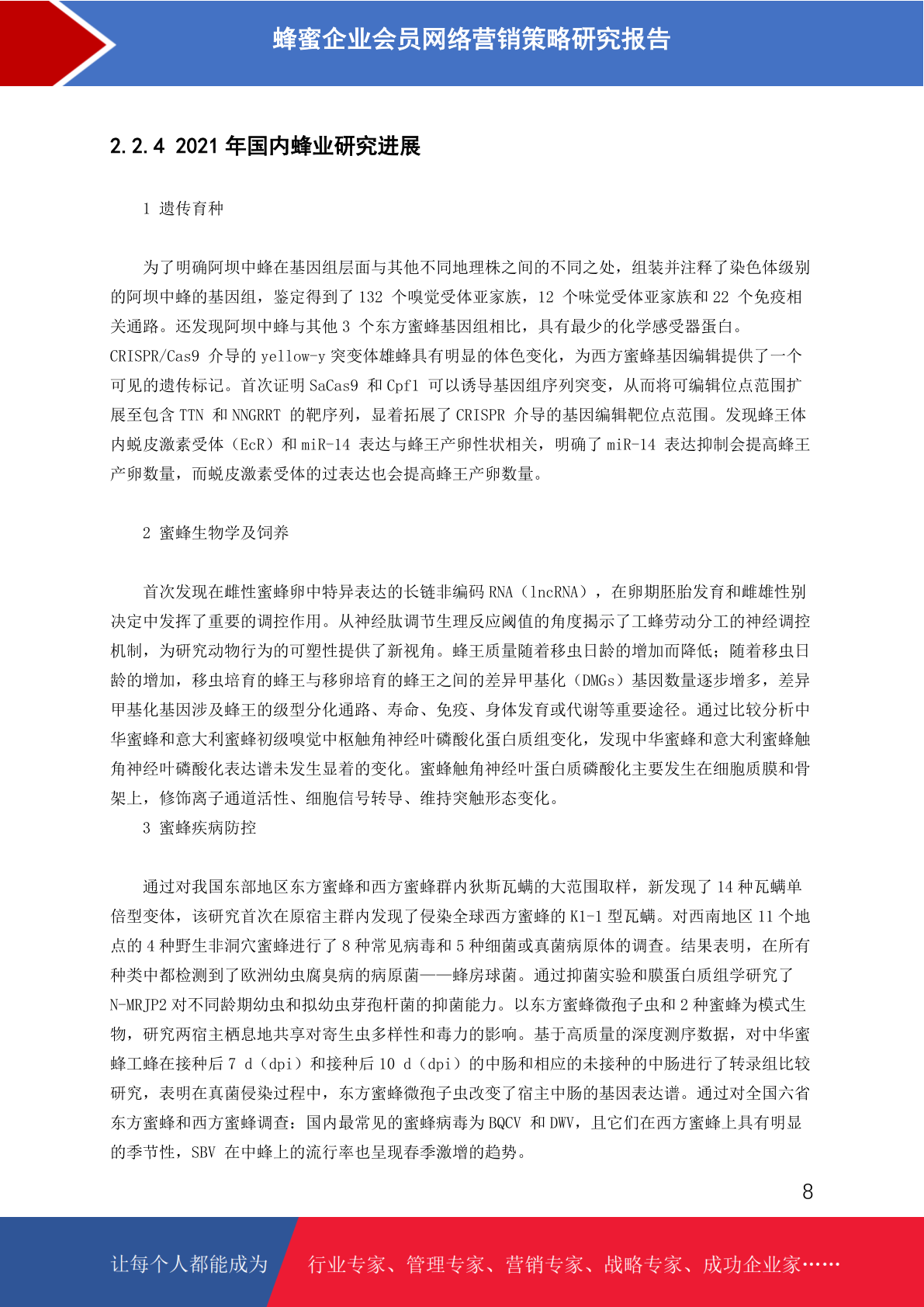 蜂蜜企业会员网络营销策略研究报告

2.2.4 2021年国内蜂业研究进展

1 遗传育种

为了明确阿坝中蜂在基因组层面与其他不同地理株之间的不同之处，组装并注释了染色体级别的阿坝中蜂的基因组，鉴定得到了132个嗅觉受体亚家族，12个味觉受体亚家族和22个免疫相关通路。还发现阿坝中蜂与其他3个东方蜜蜂基因组相比，具有最少的化学感受器蛋白。CRISPR/Cas9介导的yellow-y突变体雄蜂具有明显的体色变化，为西方蜜蜂基因编辑提供了一个可见的遗传标记。首次证明SaCas9和Cpf1可以诱导基因组序列突变，从而将可编辑位点范围扩展至包含TTN和NNGRRT的靶序列，显着拓展了CRISPR介导的基因编辑靶位点范围。发现蜂王体内蜕皮激素受体（EcR）和miR-14表达与蜂王产卵性状相关，明确了miR-14表达抑制会提高蜂王产卵数量，而蜕皮激素受体的过表达也会提高蜂王产卵数量。

2 蜜蜂生物学及饲养

首次发现在雌性蜜蜂卵中特异表达的长链非编码RNA（lncRNA），在卵期胚胎发育和雌雄性别决定中发挥了重要的调控作用。从神经肽调节生理反应阈值的角度揭示了工蜂劳动分工的神经调控机制，为研究动物行为的可塑性提供了新视角。蜂王质量随着移虫日龄的增加而降低；随着移虫日龄的增加，移虫培育的蜂王与移卵培育的蜂王之间的差异甲基化（DMGs）基因数量逐步增多，差异甲基化基因涉及蜂王的级型分化通路、寿命、免疫、身体发育或代谢等重要途径。通过比较分析中华蜜蜂和意大利蜜蜂初级嗅觉中枢触角神经叶磷酸化蛋白质组变化，发现中华蜜蜂和意大利蜜蜂触角神经叶磷酸化表达谱未发生显着的变化。蜜蜂触角神经叶蛋白质磷酸化主要发生在细胞质膜和骨架上，修饰离子通道活性、细胞信号转导、维持突触形态变化。

3 蜜蜂疾病防控

通过对我国东部地区东方蜜蜂和西方蜜蜂群内狄斯瓦螨的大范围取样，新发现了14种瓦螨单倍型变体，该研究首次在原宿主群内发现了侵染全球西方蜜蜂的K1-1型瓦螨。对西南地区11个地点的4种野生非洞穴蜜蜂进行了8种常见病毒和5种细菌或真菌病原体的调查。结果表明，在所有种类中都检测到了欧洲幼虫腐臭病的病原菌——蜂房球菌。通过抑菌实验和膜蛋白质组学研究了N-MRJP2对不同龄期幼虫和拟幼虫芽孢杆菌的抑菌能力。以东方蜜蜂微孢子虫和2种蜜蜂为模式生物，研究两宿主栖息地共享对寄生虫多样性和毒力的影响。基于高质量的深度测序数据，对中华蜜蜂工蜂在接种后7 d（dpi）和接种后10 d（dpi）的中肠和相应的未接种的中肠进行了转录组比较研究，表明在真菌侵染过程中，东方蜜蜂微孢子虫改变了宿主中肠的基因表达谱。通过对全国六省东方蜜蜂和西方蜜蜂调查：国内最常见的蜜蜂病毒为BQCV和DWV，且它们在西方蜜蜂上具有明显的季节性，SBV在中蜂上的流行率也呈现春季激增的趋势。

8

让每个人都能成为 行业专家、管理专家、营销专家、战略专家、成功企业家……